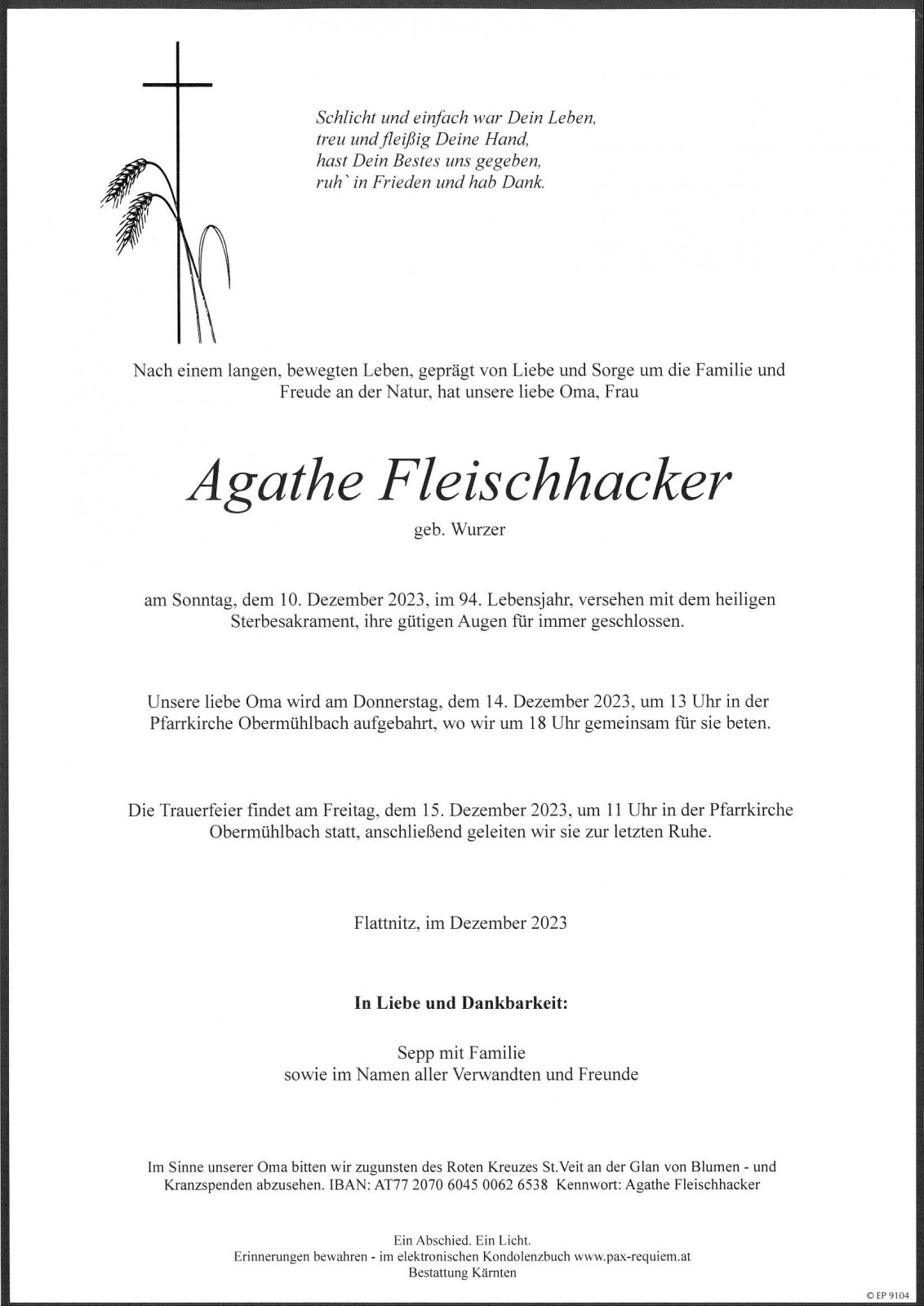 Schlicht und einfach war Dein Leben,
treu und fleißig Deine Hand,
hast Dein Bestes uns gegeben,
ruh` in Frieden und hab Dank.

Nach einem langen, bewegten Leben, geprägt von Liebe und Sorge um die Familie und Freude an der Natur, hat unsere liebe Oma, Frau

Agathe Fleischhacker

geb. Wurzer

am Sonntag, dem 10. Dezember 2023, im 94. Lebensjahr, versehen mit dem heiligen Sterbesakrament, ihre gütigen Augen für immer geschlossen.

Unsere liebe Oma wird am Donnerstag, dem 14. Dezember 2023, um 13 Uhr in der Pfarrkirche Obermühlbach aufgebahrt, wo wir um 18 Uhr gemeinsam für sie beten.

Die Trauerfeier findet am Freitag, dem 15. Dezember 2023, um 11 Uhr in der Pfarrkirche Obermühlbach statt, anschließend geleiten wir sie zur letzten Ruhe.

Flattnitz, im Dezember 2023

In Liebe und Dankbarkeit:

Sepp mit Familie
sowie im Namen aller Verwandten und Freunde

Im Sinne unserer Oma bitten wir zugunsten des Roten Kreuzes St.Veit an der Glan von Blumen - und Kranzspenden abzusehen. IBAN: AT77 2070 6045 0062 6538 Kennwort: Agathe Fleischhacker

Ein Abschied. Ein Licht.
Erinnerungen bewahren - im elektronischen Kondolenzbuch www.pax-requiem.at
Bestattung Kärnten

© EP 9104